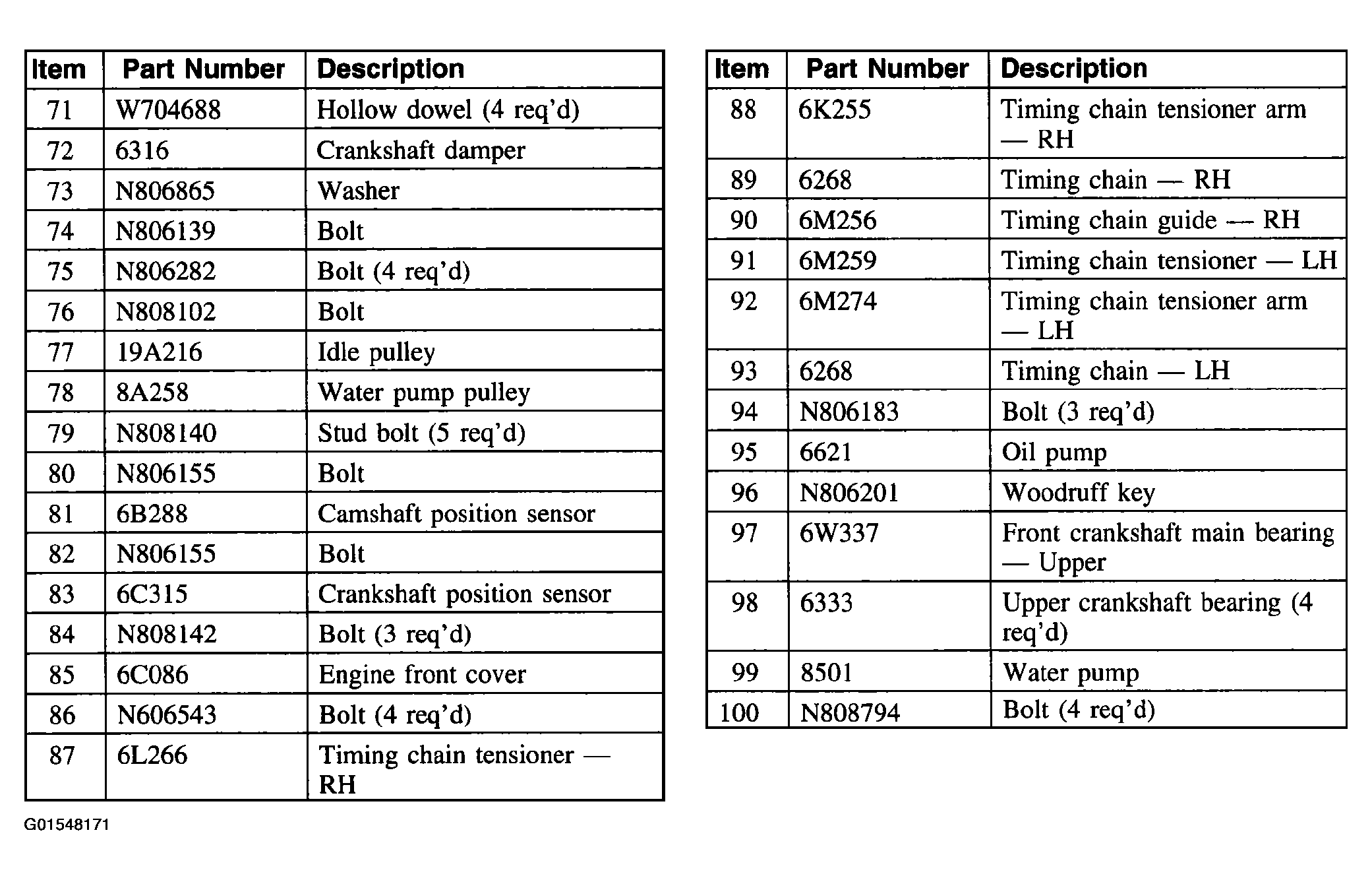 | Item | Part Number | Description |
|---|---|---|
| 71 | W704688 | Hollow dowel (4 req'd) |
| 72 | 6316 | Crankshaft damper |
| 73 | N806865 | Washer |
| 74 | N806139 | Bolt |
| 75 | N806282 | Bolt (4 req'd) |
| 76 | N808102 | Bolt |
| 77 | 19A216 | Idle pulley |
| 78 | 8A258 | Water pump pulley |
| 79 | N808140 | Stud bolt (5 req'd) |
| 80 | N806155 | Bolt |
| 81 | 6B288 | Camshaft position sensor |
| 82 | N806155 | Bolt |
| 83 | 6C315 | Crankshaft position sensor |
| 84 | N808142 | Bolt (3 req'd) |
| 85 | 6C086 | Engine front cover |
| 86 | N606543 | Bolt (4 req'd) |
| 87 | 6L266 | Timing chain tensioner — RH |

| Item | Part Number | Description |
|---|---|---|
| 88 | 6K255 | Timing chain tensioner arm — RH |
| 89 | 6268 | Timing chain — RH |
| 90 | 6M256 | Timing chain guide — RH |
| 91 | 6M259 | Timing chain tensioner — LH |
| 92 | 6M274 | Timing chain tensioner arm — LH |
| 93 | 6268 | Timing chain — LH |
| 94 | N806183 | Bolt (3 req'd) |
| 95 | 6621 | Oil pump |
| 96 | N806201 | Woodruff key |
| 97 | 6W337 | Front crankshaft main bearing — Upper |
| 98 | 6333 | Upper crankshaft bearing (4 req'd) |
| 99 | 8501 | Water pump |
| 100 | N808794 | Bolt (4 req'd) |

G01548171